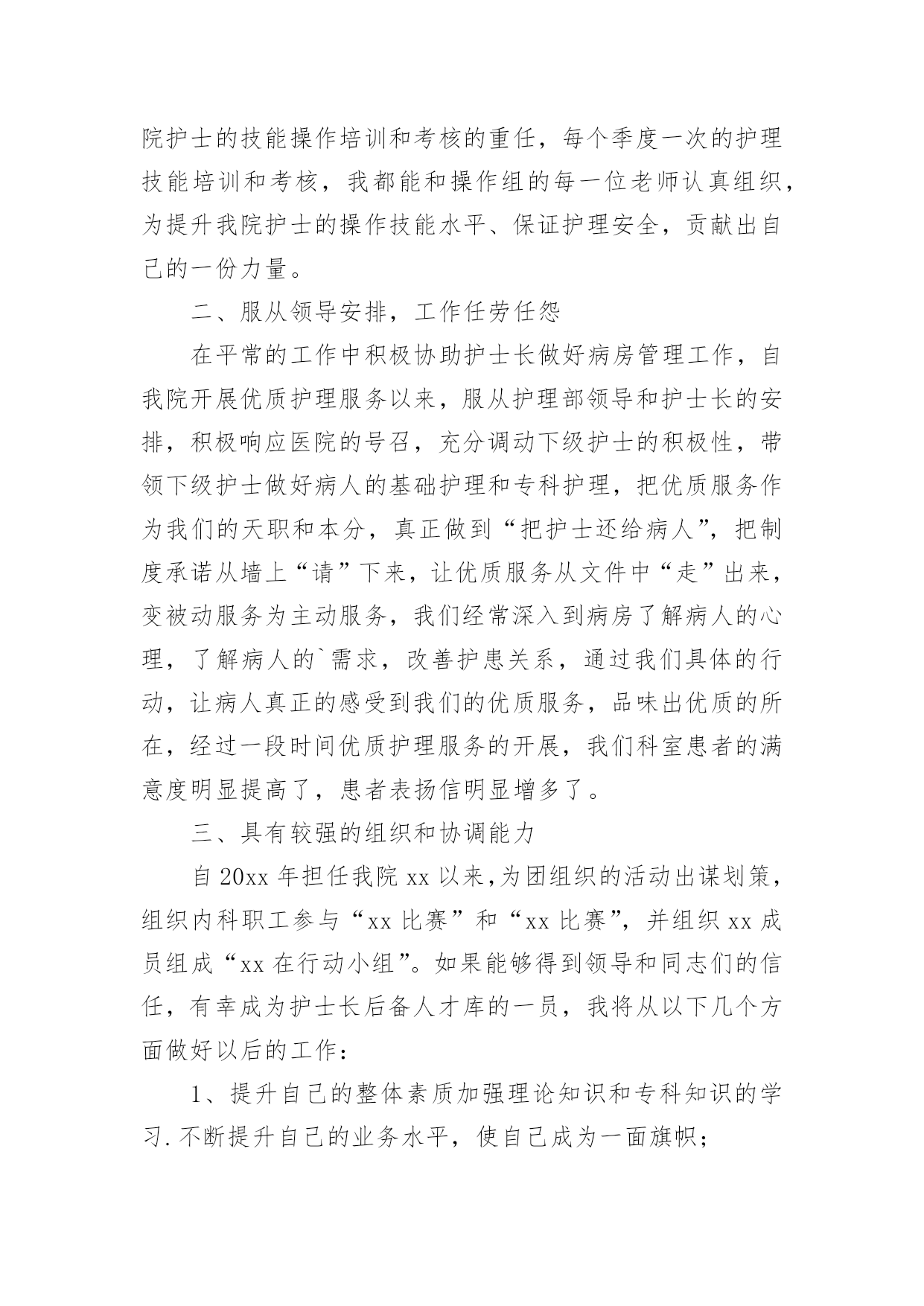 院护士的技能操作培训和考核的重任，每个季度一次的护理技能培训和考核，我都能和操作组的每一位老师认真组织，为提升我院护士的操作技能水平、保证护理安全，贡献出自己的一份力量。

二、服从领导安排，工作任劳任怨

在平常的工作中积极协助护士长做好病房管理工作，自我院开展优质护理服务以来，服从护理部领导和护士长的安排，积极响应医院的号召，充分调动下级护士的积极性，带领下级护士做好病人的基础护理和专科护理，把优质服务作为我们的天职和本分，真正做到“把护士还给病人”，把制度承诺从墙上“请”下来，让优质服务从文件中“走”出来，变被动服务为主动服务，我们经常深入到病房了解病人的心理，了解病人的`需求，改善护患关系，通过我们具体的行动，让病人真正的感受到我们的优质服务，品味出优质的所在，经过一段时间优质护理服务的开展，我们科室患者的满意度明显提高了，患者表扬信明显增多了。

三、具有较强的组织和协调能力

自 20xx 年担任我院 xx 以来,为团组织的活动出谋划策，组织内科职工参与“xx 比赛”和“xx 比赛”，并组织 xx 成员组成“xx 在行动小组”。如果能够得到领导和同志们的信任，有幸成为护士长后备人才库的一员，我将从以下几个方面做好以后的工作：

1、提升自己的整体素质加强理论知识和专科知识的学习.不断提升自己的业务水平，使自己成为一面旗帜；